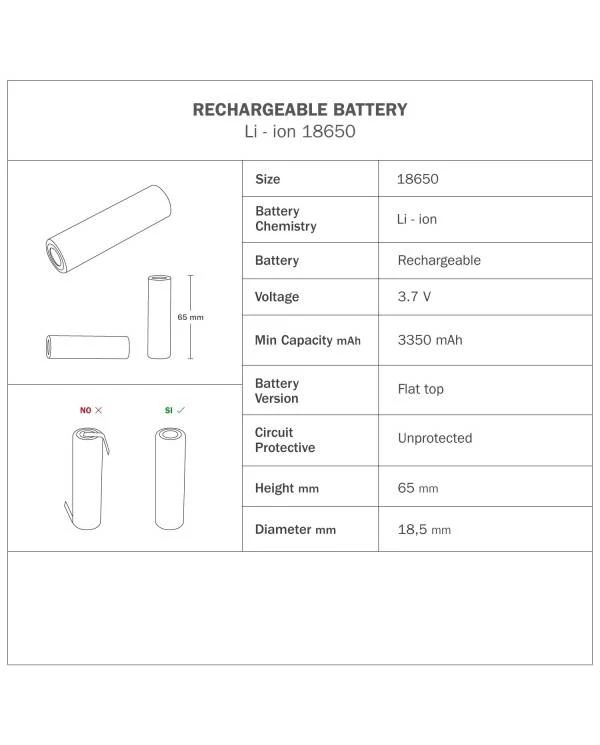 RECHARGEABLE BATTERY
Li - ion 18650

65 mm

NO ✕
SI ✓

| Size | 18650 |
|---|---|
| Battery Chemistry | Li - ion |
| Battery | Rechargeable |
| Voltage | 3.7 V |
| Min Capacity mAh | 3350 mAh |
| Battery Version | Flat top |
| Circuit Protective | Unprotected |
| Height mm | 65 mm |
| Diameter mm | 18,5 mm |